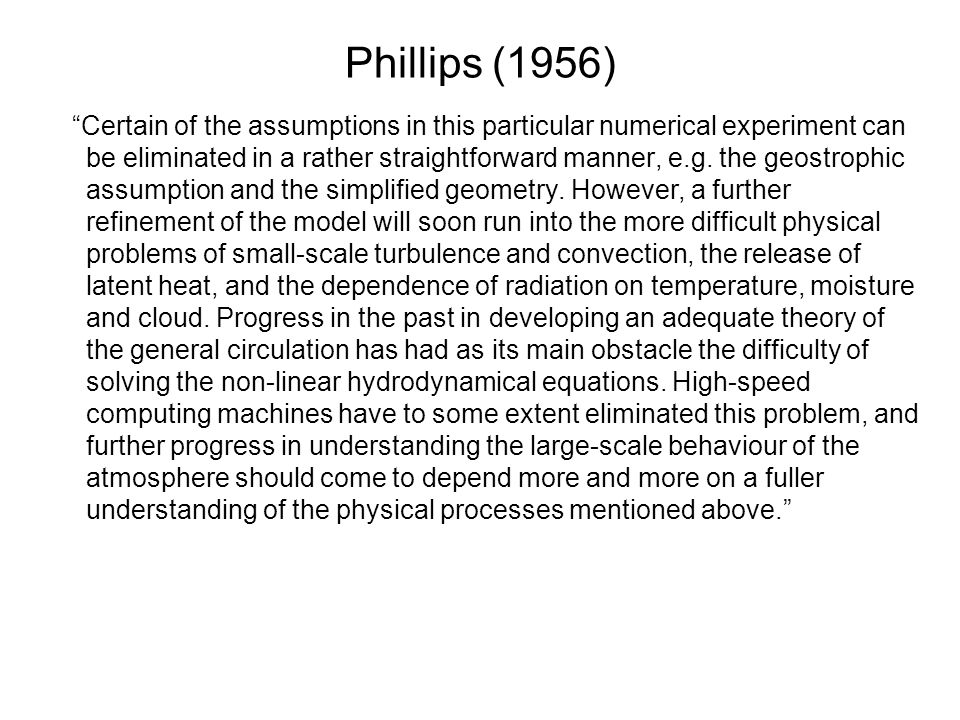 Phillips (1956)

“Certain of the assumptions in this particular numerical experiment can be eliminated in a rather straightforward manner, e.g. the geostrophic assumption and the simplified geometry. However, a further refinement of the model will soon run into the more difficult physical problems of small-scale turbulence and convection, the release of latent heat, and the dependence of radiation on temperature, moisture and cloud. Progress in the past in developing an adequate theory of the general circulation has had as its main obstacle the difficulty of solving the non-linear hydrodynamical equations. High-speed computing machines have to some extent eliminated this problem, and further progress in understanding the large-scale behaviour of the atmosphere should come to depend more and more on a fuller understanding of the physical processes mentioned above.”